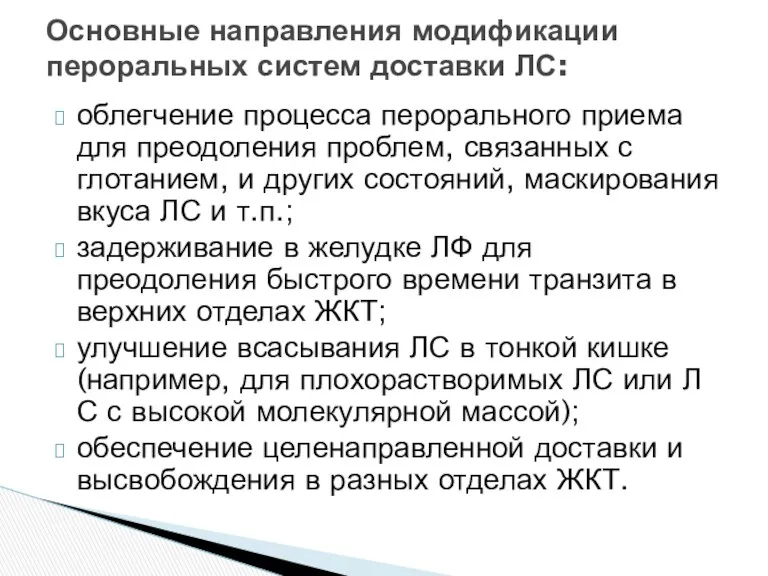 Основные направления модификации пероральных систем доставки ЛС:

облегчение процесса перорального приема для преодоления проблем, связанных с глотанием, и других состояний, маскирования вкуса ЛС и т.п.;

задерживание в желудке ЛФ для преодоления быстрого времени транзита в верхних отделах ЖКТ;

улучшение всасывания ЛС в тонкой кишке (например, для плохорастворимых ЛС или Л С с высокой молекулярной массой);

обеспечение целенаправленной доставки и высвобождения в разных отделах ЖКТ.